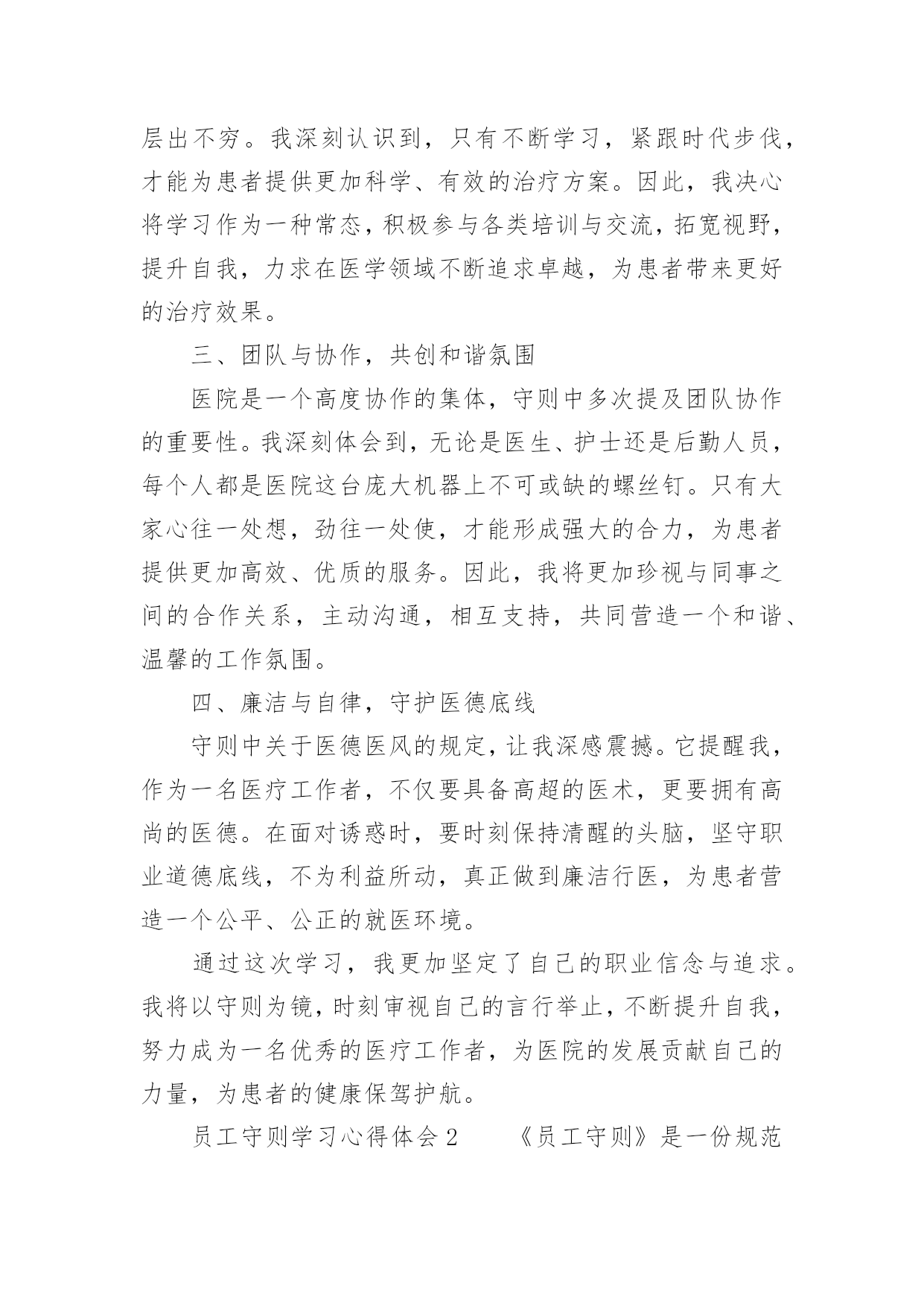 层出不穷。我深刻认识到，只有不断学习，紧跟时代步伐，才能为患者提供更加科学、有效的治疗方案。因此，我决心将学习作为一种常态，积极参与各类培训与交流，拓宽视野，提升自我，力求在医学领域不断追求卓越，为患者带来更好的治疗效果。

三、团队与协作，共创和谐氛围

医院是一个高度协作的集体，守则中多次提及团队协作的重要性。我深刻体会到，无论是医生、护士还是后勤人员，每个人都是医院这台庞大机器上不可或缺的螺丝钉。只有大家心往一处想，劲往一处使，才能形成强大的合力，为患者提供更加高效、优质的服务。因此，我将更加珍视与同事之间的合作关系，主动沟通，相互支持，共同营造一个和谐、温馨的工作氛围。

四、廉洁与自律，守护医德底线

守则中关于医德医风的规定，让我深感震撼。它提醒我，作为一名医疗工作者，不仅要具备高超的医术，更要拥有高尚的医德。在面对诱惑时，要时刻保持清醒的头脑，坚守职业道德底线，不为利益所动，真正做到廉洁行医，为患者营造一个公平、公正的就医环境。

通过这次学习，我更加坚定了自己的职业信念与追求。我将以守则为镜，时刻审视自己的言行举止，不断提升自我，努力成为一名优秀的医疗工作者，为医院的发展贡献自己的力量，为患者的健康保驾护航。

员工守则学习心得体会 2　　《员工守则》是一份规范